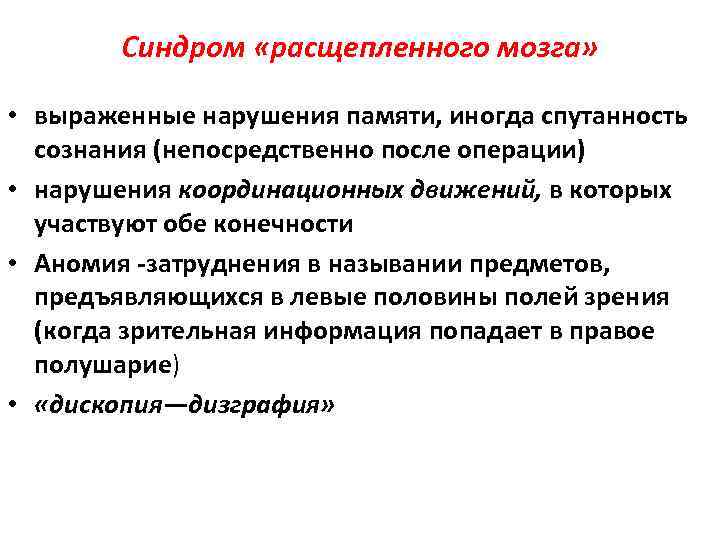 Синдром «расщепленного мозга»

• выраженные нарушения памяти, иногда спутанность сознания (непосредственно после операции)
• нарушения координационных движений, в которых участвуют обе конечности
• Аномия -затруднения в назывании предметов, предъявляющихся в левые половины полей зрения (когда зрительная информация попадает в правое полушарие)
• «дископия—дизграфия»